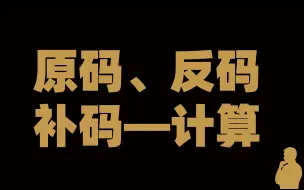 原码、反码
补码—计算